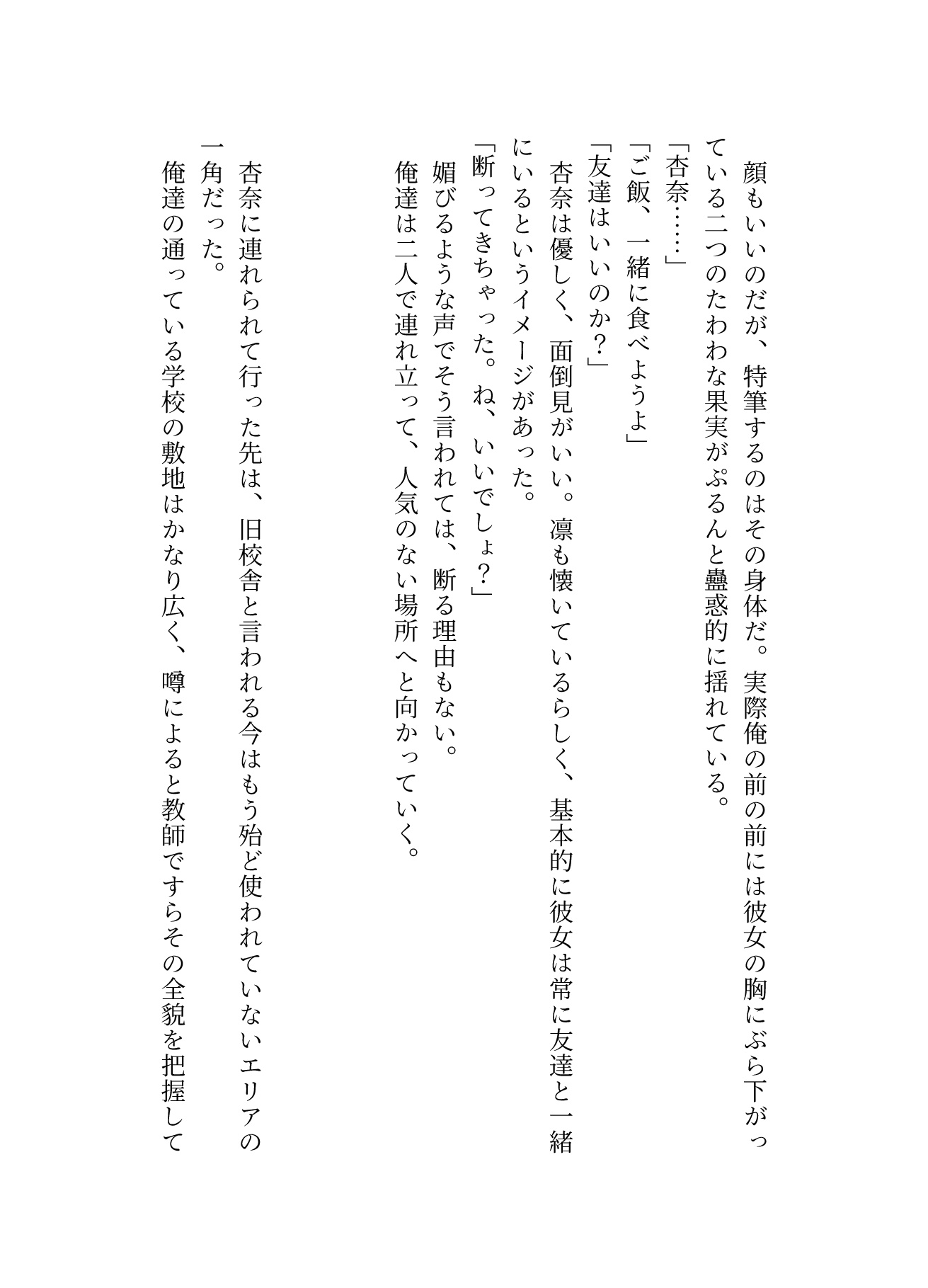 顔もいいのだが、特筆するのはその身体だ。実際俺の前の前には彼女の胸にぶら下がっている二つのたわわな果実がぷるんと蠱惑的に揺れている。

「杏奈……」

「ご飯、一緒に食べようよ」

「友達はいいのか？」

杏奈は優しく、面倒見がいい。凛も懐いているらしく、基本的に彼女は常に友達と一緒にいるというイメージがあった。

「断ってきちゃった。ね、いいでしょ？」

媚びるような声でそう言われては、断る理由もない。

俺達は二人で連れ立って、人気のない場所へと向かっていく。

杏奈に連れられて行った先は、旧校舎と言われる今はもう殆ど使われていないエリアの一角だった。

俺達の通っている学校の敷地はかなり広く、噂によると教師ですらその全貌を把握して